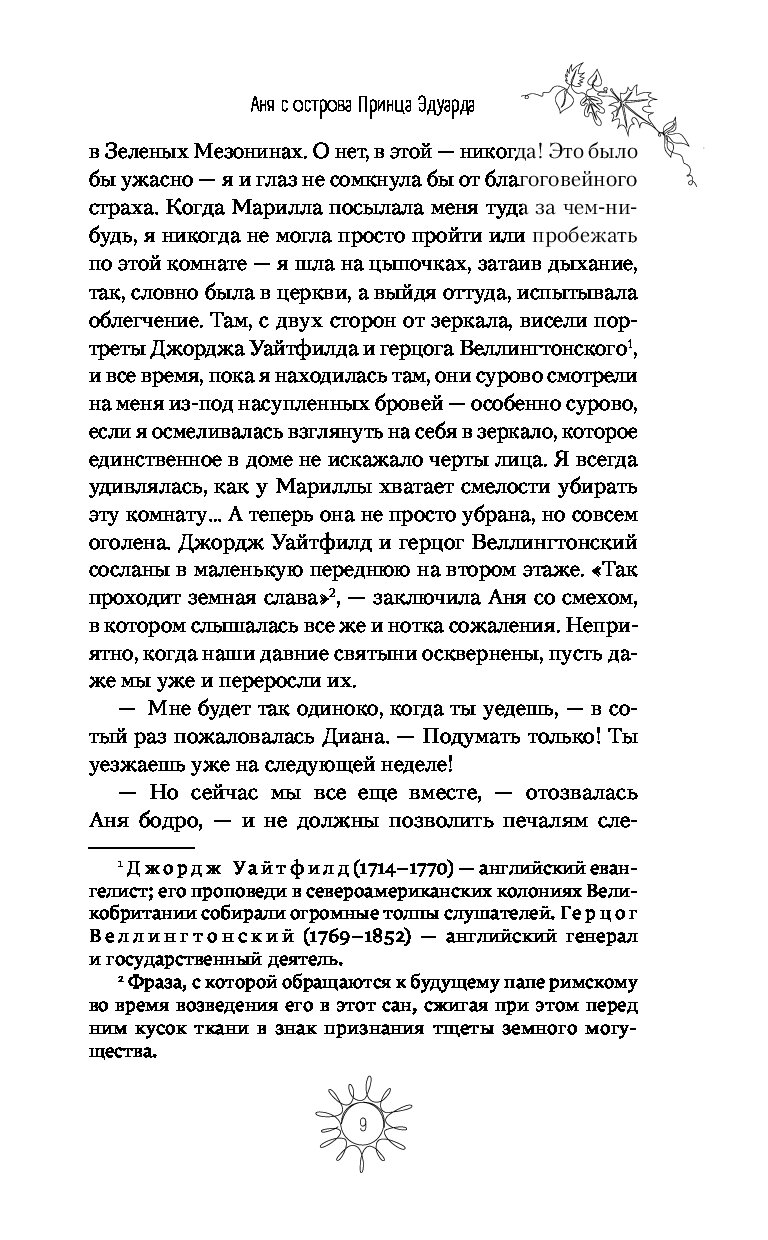 Аня с острова Принца Эдуарда

в Зеленых Мезонинах. О нет, в этой — никогда! Это было бы ужасно — я и глаз не сомкнула бы от благоговейного страха. Когда Марилла посылала меня туда за чем-нибудь, я никогда не могла просто пройти или пробежать по этой комнате — я шла на цыпочках, затаив дыхание, так, словно была в церкви, а выйдя оттуда, испытывала облегчение. Там, с двух сторон от зеркала, висели портреты Джорджа Уайтфилда и герцога Веллингтонского$^1$, и все время, пока я находилась там, они сурово смотрели на меня из-под насупленных бровей — особенно сурово, если я осмеливалась взглянуть на себя в зеркало, которое единственное в доме не искажало черты лица. Я всегда удивлялась, как у Мариллы хватает смелости убирать эту комнату... А теперь она не просто убрана, но совсем оголена. Джордж Уайтфилд и герцог Веллингтонский сосланы в маленькую переднюю на втором этаже. «Так проходит земная слава»$^2$, — заключила Аня со смехом, в котором слышалась все же и нотка сожаления. Неприятно, когда наши давние святыни осквернены, пусть даже мы уже и переросли их.

— Мне будет так одиноко, когда ты уедешь, — в сотый раз пожаловалась Диана. — Подумать только! Ты уезжаешь уже на следующей неделе!

— Но сейчас мы все еще вместе, — отозвалась Аня бодро, — и не должны позволить печалям сле-

$^1$ Джордж Уайтфилд (1714–1770) — английский евангелист; его проповеди в североамериканских колониях Великобритании собирали огромные толпы слушателей. Герцог Веллингтонский (1769–1852) — английский генерал и государственный деятель.

$^2$ Фраза, с которой обращаются к будущему папе римскому во время возведения его в этот сан, сжигая при этом перед ним кусок ткани в знак признания тщеты земного могущества.

9